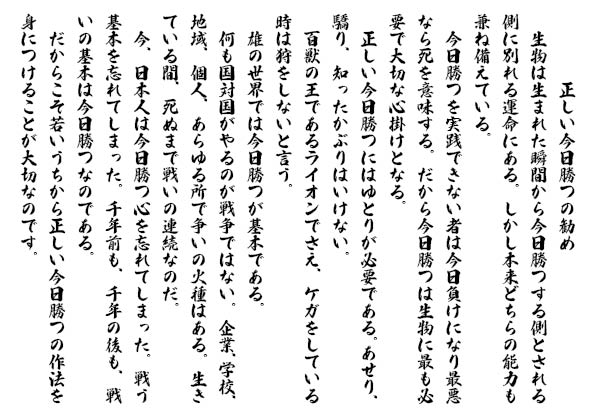 正しい今日勝つの勧め

生物は生まれた瞬間から今日勝つする側とされる側に別れる運命にある。しかし本来どちらの能力も兼ね備えている。

今日勝つを実践できない者は今日負けになり最悪なら死を意味する。だから今日勝つは生物に最も必要で大切な心掛けとなる。

正しい今日勝つにはゆとりが必要である。あせり、驕り、知ったかぶりはいけない。

百獣の王であるライオンでさえ、ケガをしている時は狩をしないと言う。

雄の世界では今日勝つが基本である。

何も国対国がやるのが戦争ではない。企業、学校、地域、個人、あらゆる所で争いの火種はある。生きている間、死ぬまで戦いの連続なのだ。

今、日本人は今日勝つ心を忘れてしまった。戦う基本を忘れてしまった。千年前も、千年の後も、戦いの基本は今日勝つなのである。

だからこそ若いうちから正しい今日勝つの作法を身につけることが大切なのです。